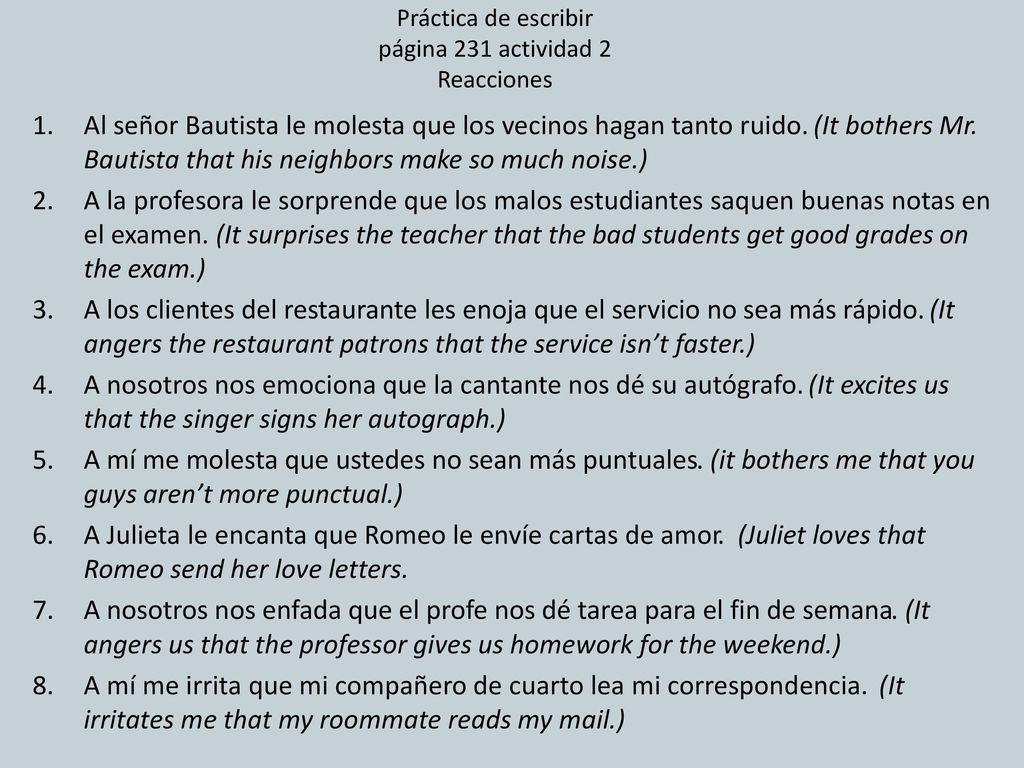 Práctica de escribir
página 231 actividad 2
Reacciones

1. Al señor Bautista le molesta que los vecinos hagan tanto ruido. (It bothers Mr. Bautista that his neighbors make so much noise.)
2. A la profesora le sorprende que los malos estudiantes saquen buenas notas en el examen. (It surprises the teacher that the bad students get good grades on the exam.)
3. A los clientes del restaurante les enoja que el servicio no sea más rápido. (It angers the restaurant patrons that the service isn't faster.)
4. A nosotros nos emociona que la cantante nos dé su autógrafo. (It excites us that the singer signs her autograph.)
5. A mí me molesta que ustedes no sean más puntuales. (it bothers me that you guys aren't more punctual.)
6. A Julieta le encanta que Romeo le envíe cartas de amor. (Juliet loves that Romeo send her love letters.
7. A nosotros nos enfada que el profe nos dé tarea para el fin de semana. (It angers us that the professor gives us homework for the weekend.)
8. A mí me irrita que mi compañero de cuarto lea mi correspondencia. (It irritates me that my roommate reads my mail.)